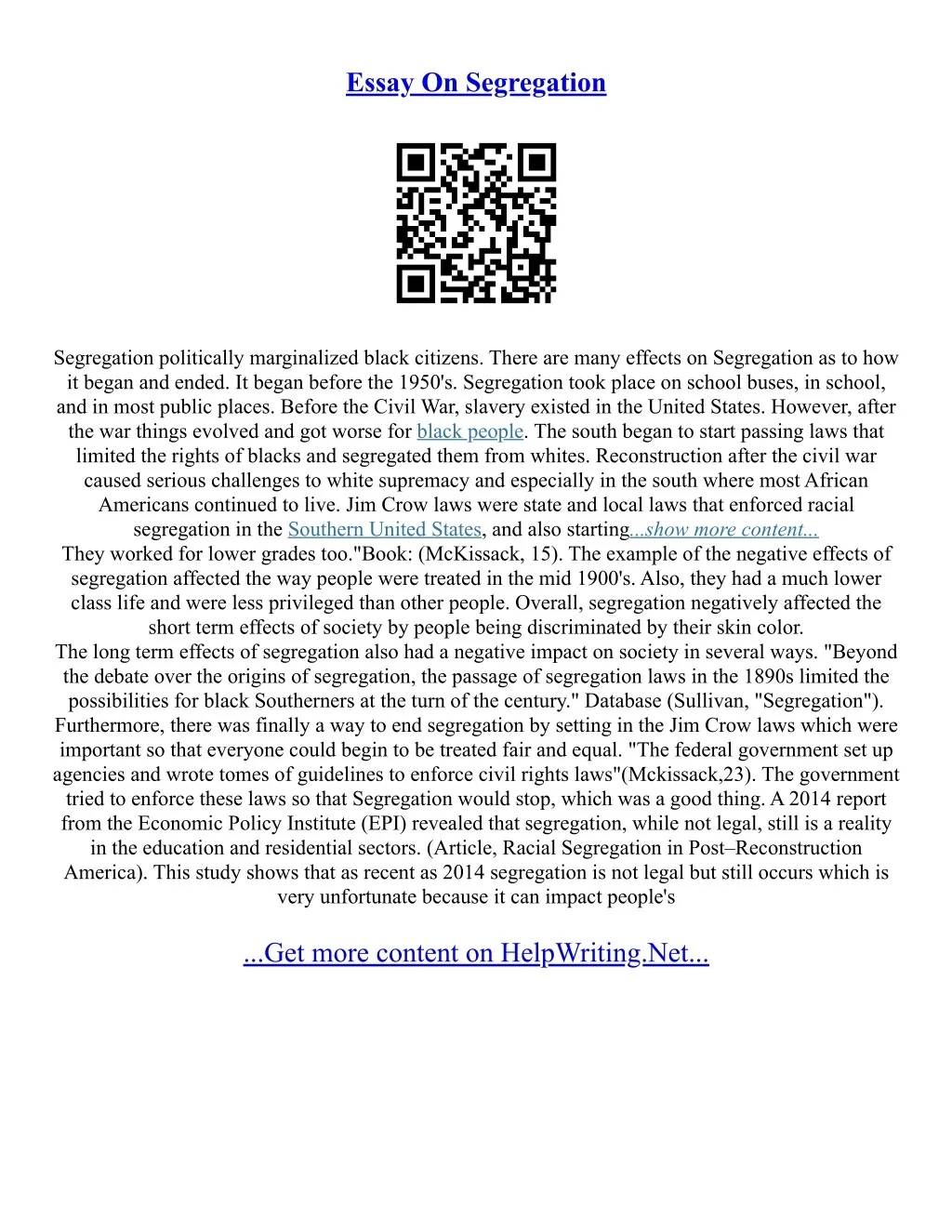 Essay On Segregation

Segregation politically marginalized black citizens. There are many effects on Segregation as to how it began and ended. It began before the 1950's. Segregation took place on school buses, in school, and in most public places. Before the Civil War, slavery existed in the United States. However, after the war things evolved and got worse for black people. The south began to start passing laws that limited the rights of blacks and segregated them from whites. Reconstruction after the civil war caused serious challenges to white supremacy and especially in the south where most African Americans continued to live. Jim Crow laws were state and local laws that enforced racial segregation in the Southern United States, and also starting...show more content...
They worked for lower grades too."Book: (McKissack, 15). The example of the negative effects of segregation affected the way people were treated in the mid 1900's. Also, they had a much lower class life and were less privileged than other people. Overall, segregation negatively affected the short term effects of society by people being discriminated by their skin color.
The long term effects of segregation also had a negative impact on society in several ways. "Beyond the debate over the origins of segregation, the passage of segregation laws in the 1890s limited the possibilities for black Southerners at the turn of the century." Database (Sullivan, "Segregation"). Furthermore, there was finally a way to end segregation by setting in the Jim Crow laws which were important so that everyone could begin to be treated fair and equal. "The federal government set up agencies and wrote tomes of guidelines to enforce civil rights laws"(Mckissack,23). The government tried to enforce these laws so that Segregation would stop, which was a good thing. A 2014 report from the Economic Policy Institute (EPI) revealed that segregation, while not legal, still is a reality in the education and residential sectors. (Article, Racial Segregation in Post–Reconstruction America). This study shows that as recent as 2014 segregation is not legal but still occurs which is very unfortunate because it can impact people's

...Get more content on HelpWriting.Net...